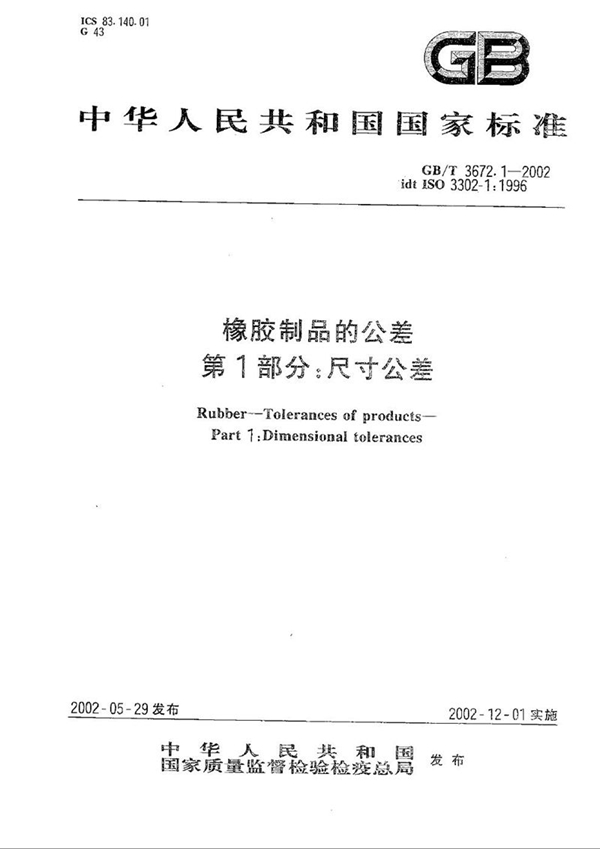 ICS 83.140.01
G 43

GB

中华人民共和国国家标准

GB/T 3672.1—2002
idt ISO 3302-1:1996

橡胶制品的公差
第1部分:尺寸公差

Rubber—Tolerances of products—
Part 1:Dimensional tolerances

2002-05-29 发布

2002-12-01 实施

中华人民共和国
国家质量监督检验检疫总局
发布